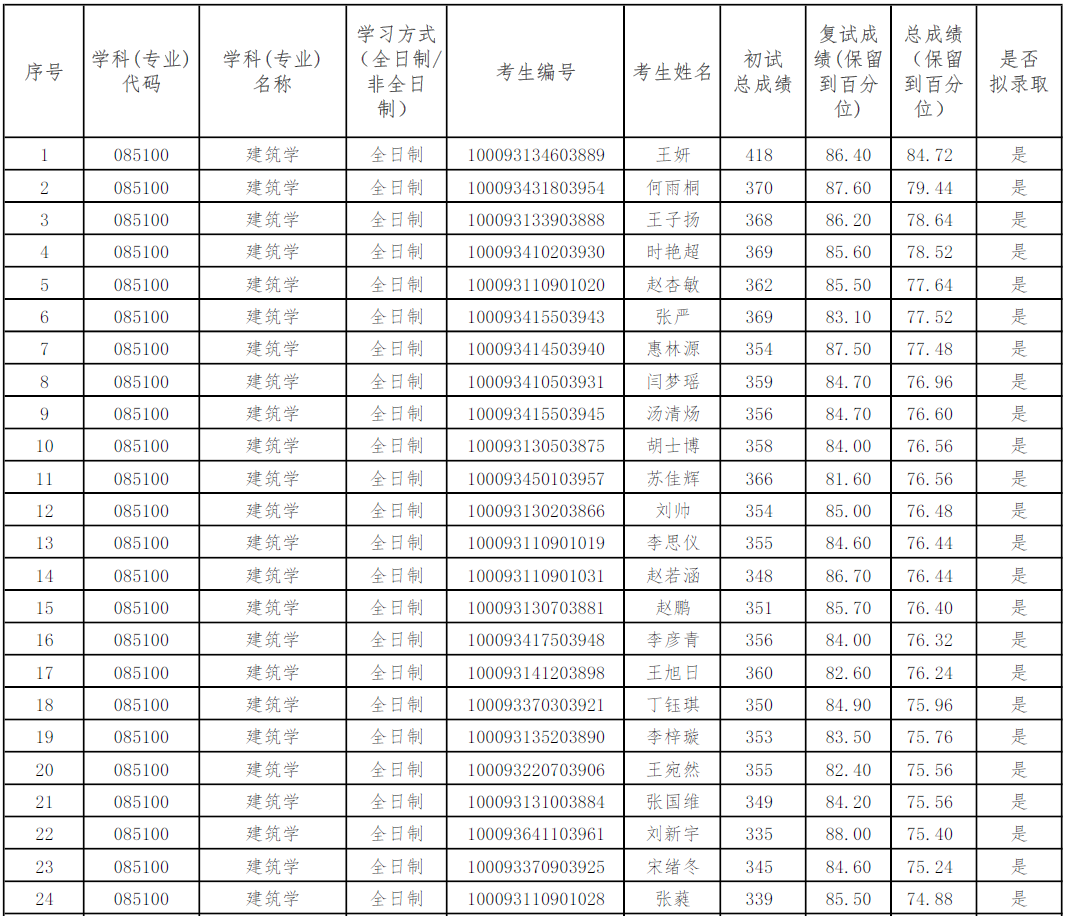 | 序号 | 学科(专业)代码 | 学科(专业)名称 | 学习方式(全日制/非全日制) | 考生编号 | 考生姓名 | 初试总成绩 | 复试成绩(保留到百分位) | 总成绩(保留到百分位) | 是否拟录取 |
|---|---|---|---|---|---|---|---|---|---|
| 1 | 085100 | 建筑学 | 全日制 | 100093134603889 | 王妍 | 418 | 86.40 | 84.72 | 是 |
| 2 | 085100 | 建筑学 | 全日制 | 100093431803954 | 何雨桐 | 370 | 87.60 | 79.44 | 是 |
| 3 | 085100 | 建筑学 | 全日制 | 100093133903888 | 王子扬 | 368 | 86.20 | 78.64 | 是 |
| 4 | 085100 | 建筑学 | 全日制 | 100093410203930 | 时艳超 | 369 | 85.60 | 78.52 | 是 |
| 5 | 085100 | 建筑学 | 全日制 | 100093110901020 | 赵杏敏 | 362 | 85.50 | 77.64 | 是 |
| 6 | 085100 | 建筑学 | 全日制 | 100093415503943 | 张严 | 369 | 83.10 | 77.52 | 是 |
| 7 | 085100 | 建筑学 | 全日制 | 100093414503940 | 惠林源 | 354 | 87.50 | 77.48 | 是 |
| 8 | 085100 | 建筑学 | 全日制 | 100093410503931 | 闫梦瑶 | 359 | 84.70 | 76.96 | 是 |
| 9 | 085100 | 建筑学 | 全日制 | 100093415503945 | 汤清炀 | 356 | 84.70 | 76.60 | 是 |
| 10 | 085100 | 建筑学 | 全日制 | 100093130503875 | 胡士博 | 358 | 84.00 | 76.56 | 是 |
| 11 | 085100 | 建筑学 | 全日制 | 100093450103957 | 苏佳辉 | 366 | 81.60 | 76.56 | 是 |
| 12 | 085100 | 建筑学 | 全日制 | 100093130203866 | 刘帅 | 354 | 85.00 | 76.48 | 是 |
| 13 | 085100 | 建筑学 | 全日制 | 100093110901019 | 李思仪 | 355 | 84.60 | 76.44 | 是 |
| 14 | 085100 | 建筑学 | 全日制 | 100093110901031 | 赵若涵 | 348 | 86.70 | 76.44 | 是 |
| 15 | 085100 | 建筑学 | 全日制 | 100093130703881 | 赵鹏 | 351 | 85.70 | 76.40 | 是 |
| 16 | 085100 | 建筑学 | 全日制 | 100093417503948 | 李彦青 | 356 | 84.00 | 76.32 | 是 |
| 17 | 085100 | 建筑学 | 全日制 | 100093141203898 | 王旭日 | 360 | 82.60 | 76.24 | 是 |
| 18 | 085100 | 建筑学 | 全日制 | 100093370303921 | 丁钰琪 | 350 | 84.90 | 75.96 | 是 |
| 19 | 085100 | 建筑学 | 全日制 | 100093135203890 | 李梓璇 | 353 | 83.50 | 75.76 | 是 |
| 20 | 085100 | 建筑学 | 全日制 | 100093220703906 | 王宛然 | 355 | 82.40 | 75.56 | 是 |
| 21 | 085100 | 建筑学 | 全日制 | 100093131003884 | 张国维 | 349 | 84.20 | 75.56 | 是 |
| 22 | 085100 | 建筑学 | 全日制 | 100093641103961 | 刘新宇 | 335 | 88.00 | 75.40 | 是 |
| 23 | 085100 | 建筑学 | 全日制 | 100093370903925 | 宋绪冬 | 345 | 84.60 | 75.24 | 是 |
| 24 | 085100 | 建筑学 | 全日制 | 100093110901028 | 张蕤 | 339 | 85.50 | 74.88 | 是 |